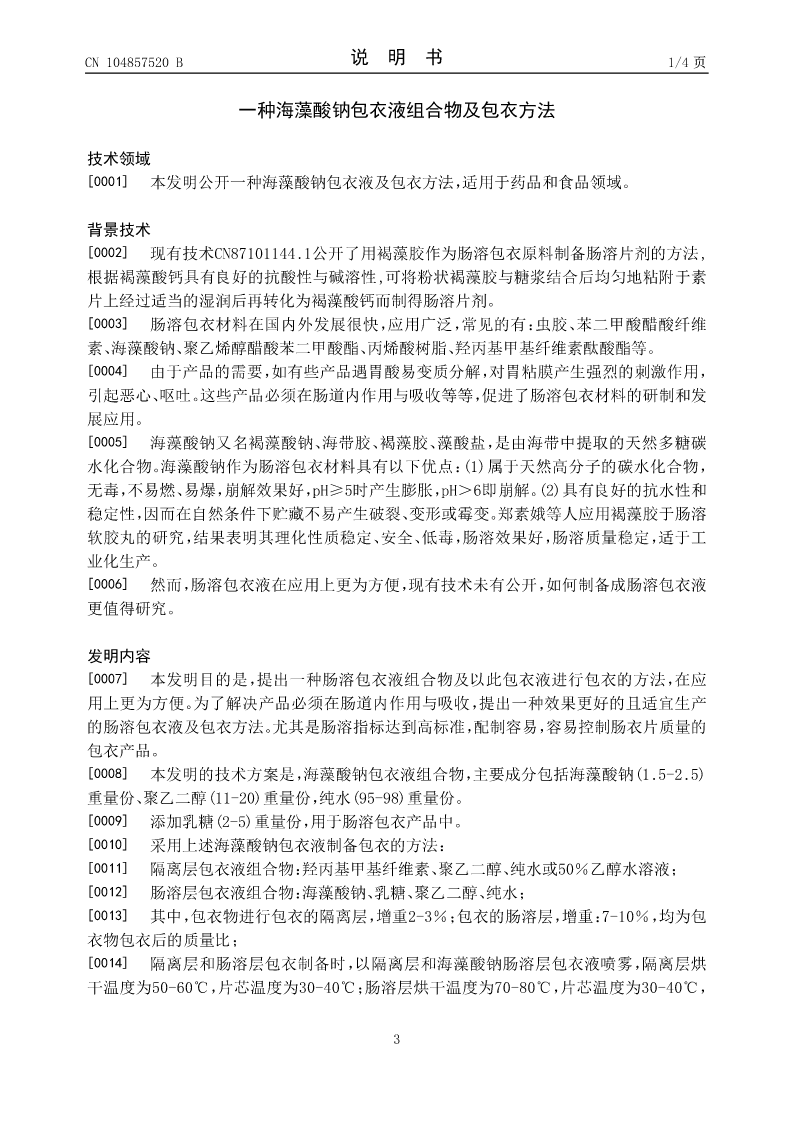 CN 104857520 B

说 明 书

1/4 页

一种海藻酸钠包衣液组合物及包衣方法

技术领域

[0001] 本发明公开一种海藻酸钠包衣液及包衣方法，适用于药品和食品领域。

背景技术

[0002] 现有技术CN87101144.1公开了用褐藻胶作为肠溶包衣原料制备肠溶片剂的方法，根据褐藻酸钙具有良好的抗酸性与碱溶性，可将粉状褐藻胶与糖浆结合后均匀地粘附于素片上经过适当的湿润后再转化为褐藻酸钙而制得肠溶片剂。

[0003] 肠溶包衣材料在国内外发展很快，应用广泛，常见的有：虫胶、苯二甲酸醋酸纤维素、海藻酸钠、聚乙烯醇醋酸苯二甲酸酯、丙烯酸树脂、羟丙基甲基纤维素酞酸酯等。

[0004] 由于产品的需要，如有些产品遇胃酸易变质分解，对胃粘膜产生强烈的刺激作用，引起恶心、呕吐。这些产品必须在肠道内作用与吸收等等，促进了肠溶包衣材料的研制和发展应用。

[0005] 海藻酸钠又名褐藻酸钠、海带胶、褐藻胶、藻酸盐，是由海带中提取的天然多糖碳水化合物。海藻酸钠作为肠溶包衣材料具有以下优点：(1)属于天然高分子的碳水化合物，无毒，不易燃、易爆，崩解效果好，pH≥5时产生膨胀，pH＞6即崩解。(2)具有良好的抗水性和稳定性，因而在自然条件下贮藏不易产生破裂、变形或霉变。郑素娥等人应用褐藻胶于肠溶软胶丸的研究，结果表明其理化性质稳定、安全、低毒，肠溶效果好，肠溶质量稳定，适于工业化生产。

[0006] 然而，肠溶包衣液在应用上更为方便，现有技术未有公开，如何制备成肠溶包衣液更值得研究。

发明内容

[0007] 本发明目的是，提出一种肠溶包衣液组合物及以此包衣液进行包衣的方法，在应用上更为方便。为了解决产品必须在肠道内作用与吸收，提出一种效果更好的且适宜生产的肠溶包衣液及包衣方法。尤其是肠溶指标达到高标准，配制容易，容易控制肠衣片质量的包衣产品。

[0008] 本发明的技术方案是，海藻酸钠包衣液组合物，主要成分包括海藻酸钠(1.5-2.5)重量份、聚乙二醇(11-20)重量份，纯水(95-98)重量份。

[0009] 添加乳糖(2-5)重量份，用于肠溶包衣产品中。

[0010] 采用上述海藻酸钠包衣液制备包衣的方法：

[0011] 隔离层包衣液组合物：羟丙基甲基纤维素、聚乙二醇、纯水或50%乙醇水溶液；

[0012] 肠溶层包衣液组合物：海藻酸钠、乳糖、聚乙二醇、纯水；

[0013] 其中，包衣物进行包衣的隔离层，增重2-3%；包衣的肠溶层，增重：7-10%，均为包衣物包衣后的质量比；

[0014] 隔离层和肠溶层包衣制备时，以隔离层和海藻酸钠肠溶层包衣液喷雾，隔离层烘干温度为50-60℃，片芯温度为30-40℃；肠溶层烘干温度为70-80℃，片芯温度为30-40℃，

3